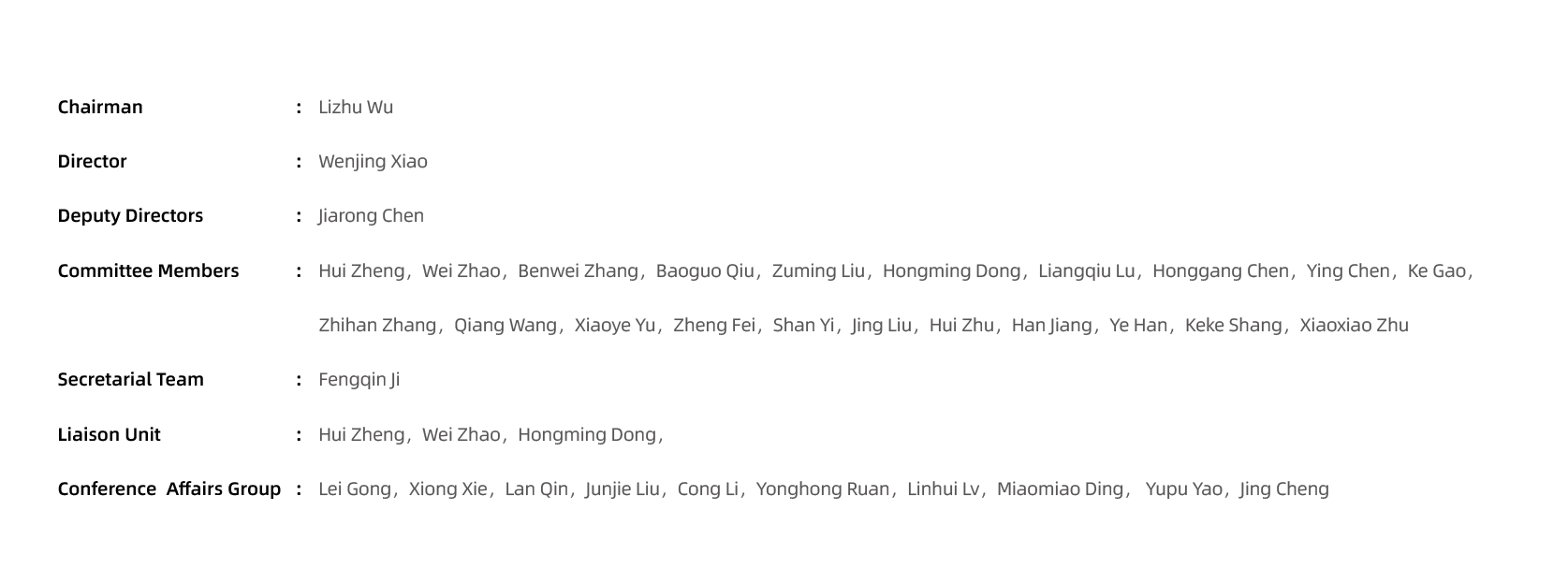 Chairman : Lizhu Wu

Director : Wenjing Xiao

Deputy Directors : Jiarong Chen

Committee Members : Hui Zheng，Wei Zhao，Benwei Zhang，Baoguo Qiu，Zuming Liu，Hongming Dong，Liangqiu Lu，Honggang Chen，Ying Chen，Ke Gao，Zhihan Zhang，Qiang Wang，Xiaoye Yu，Zheng Fei，Shan Yi，Jing Liu，Hui Zhu，Han Jiang，Ye Han，Keke Shang，Xiaoxiao Zhu

Secretarial Team : Fengqin Ji

Liaison Unit : Hui Zheng，Wei Zhao，Hongming Dong，

Conference Affairs Group : Lei Gong，Xiong Xie，Lan Qin，Junjie Liu，Cong Li，Yonghong Ruan，Linhui Lv，Miaomiao Ding， Yupu Yao，Jing Cheng